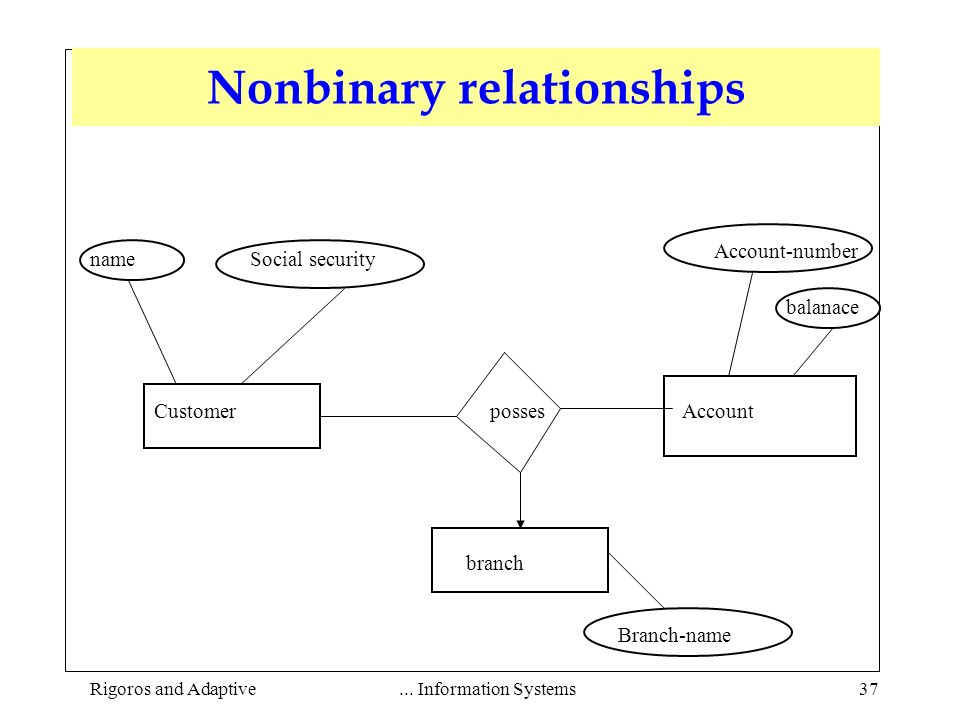 Nonbinary relationships

name

Social security

Account-number

balanace

Customer

posses

Account

branch

Branch-name

Rigoros and Adaptive

... Information Systems

37